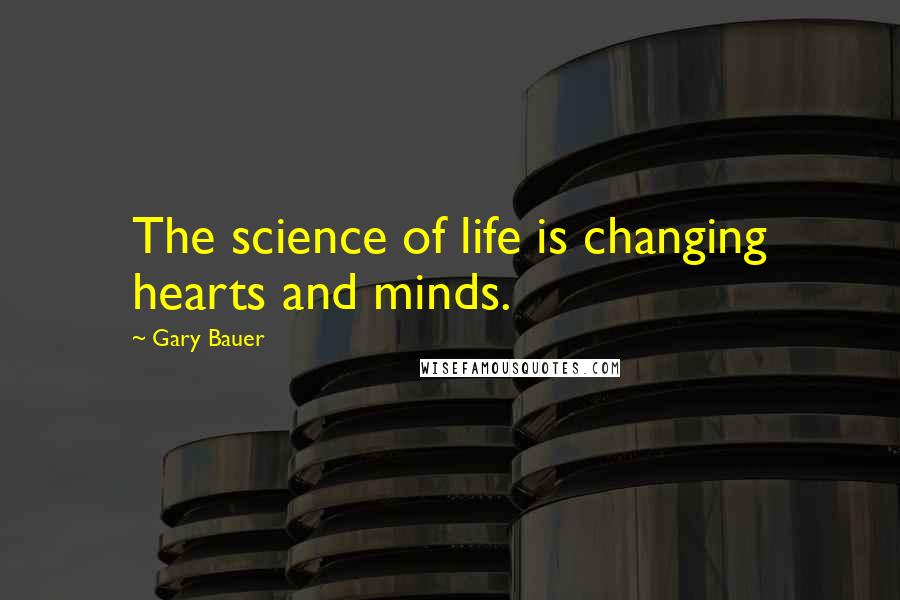 The science of life is changing hearts and minds.

~ Gary Bauer

WISEFAMOUSQUOTES.COM